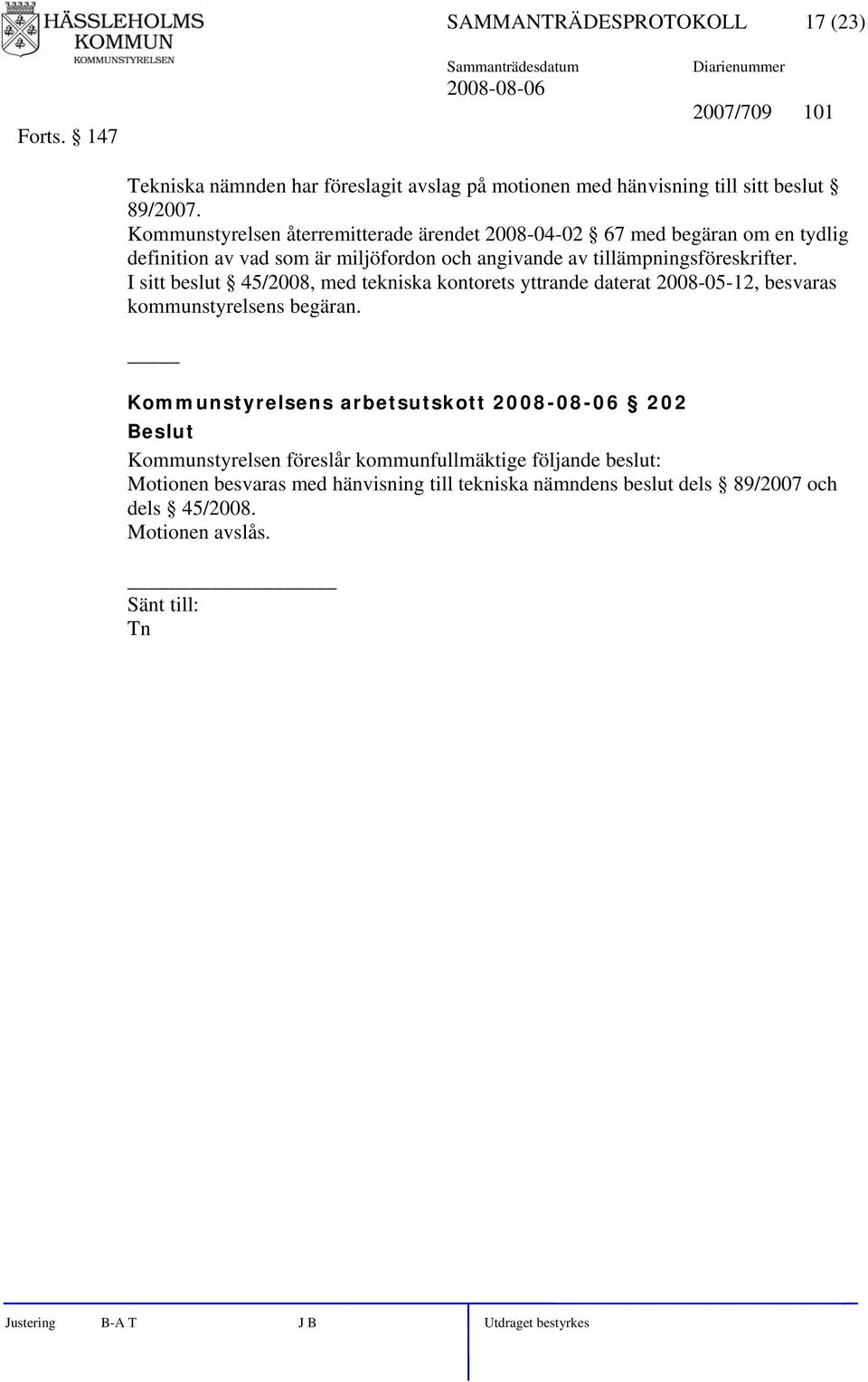 HÄSSLEHOLMS KOMMUN
KOMMUNSTYRELSEN

SAMMANTRÄDESPROTOKOLL 17 (23)

Sammanträdesdatum
2008-08-06

Diarienummer
2007/709 101

Forts. § 147

Tekniska nämnden har föreslagit avslag på motionen med hänvisning till sitt beslut § 89/2007.
Kommunstyrelsen återremitterade ärendet 2008-04-02 § 67 med begäran om en tydlig definition av vad som är miljöfordon och angivande av tillämpningsföreskrifter.
I sitt beslut § 45/2008, med tekniska kontorets yttrande daterat 2008-05-12, besvaras kommunstyrelsens begäran.

Kommunstyrelsens arbetsutskott 2008-08-06 § 202
Beslut
Kommunstyrelsen föreslår kommunfullmäktige följande beslut:
Motionen besvaras med hänvisning till tekniska nämndens beslut dels § 89/2007 och dels § 45/2008.
Motionen avslås.

Sänt till:
Tn

Justering B-A T J B Utdraget bestyrkes